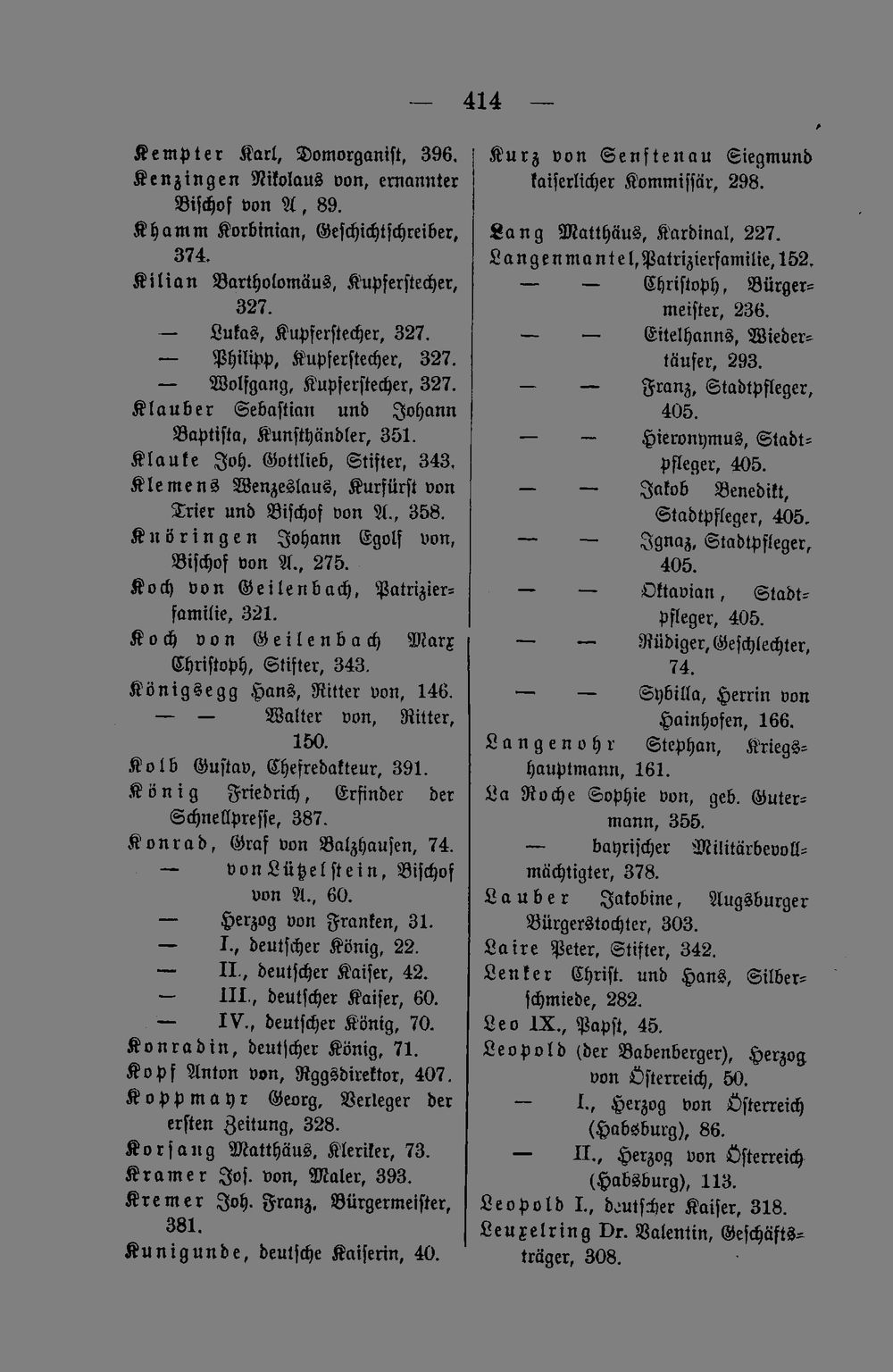 — 414 —

Kempter Karl, Domorganist, 396.
Kenzingen Nikolaus von, ernannter Bischof von A, 89.
Khamm Korbinian, Geschichtschreiber, 374.
Kilian Bartholomäus, Kupferstecher, 327.
— Lukas, Kupferstecher, 327.
— Philipp, Kupferstecher, 327.
— Wolfgang, Kupferstecher, 327.
Klauber Sebastian und Johann Baptista, Kunsthändler, 351.
Klauke Joh. Gottlieb, Stifter, 343.
Klemens Wenzeslaus, Kurfürst von Trier und Bischof von A., 358.
Knöringen Johann Egolf von, Bischof von A., 275.
Koch von Geilenbach, Patrizierfamilie, 321.
Koch von Geilenbach Marx Christoph, Stifter, 343.
Königsegg Hans, Ritter von, 146.
— — Walter von, Ritter, 150.
Kolb Gustav, Chefredakteur, 391.
König Friedrich, Erfinder der Schnellpresse, 387.
Konrad, Graf von Balzhausen, 74.
— von Lützelstein, Bischof von A., 60.
— Herzog von Franken, 31.
— I., deutscher König, 22.
— II., deutscher Kaiser, 42.
— III., deutscher Kaiser, 60.
— IV., deutscher König, 70.
Konradin, deutscher König, 71.
Kopf Anton von, Rggsdirektor, 407.
Koppmayr Georg, Verleger der ersten Zeitung, 328.
Korsang Matthäus, Kleriker, 73.
Kramer Jos. von, Maler, 393.
Kremer Joh. Franz, Bürgermeister, 381.
Kunigunde, deutsche Kaiserin, 40.

Kurz von Senftenau Siegmund kaiserlicher Kommissär, 298.

Lang Matthäus, Kardinal, 227.
Langenmantel, Patrizierfamilie, 152.
— — Christoph, Bürgermeister, 236.
— — Eitelhanns, Wiedertäufer, 293.
— — Franz, Stadtpfleger, 405.
— — Hieronymus, Stadtpfleger, 405.
— — Jakob Benedikt, Stadtpfleger, 405.
— — Ignaz, Stadtpfleger, 405.
— — Oktavian, Stadtpfleger, 405.
— — Rüdiger, Geschlechter, 74.
— — Sybilla, Herrin von Hainhofen, 166.
Langenohr Stephan, Kriegshauptmann, 161.
La Roche Sophie von, geb. Gutermann, 355.
— bayrischer Militärbevollmächtigter, 378.
Lauber Jakobine, Augsburger Bürgerstochter, 303.
Laire Peter, Stifter, 342.
Lenker Christ. und Hans, Silberschmiede, 282.
Leo IX., Papst, 45.
Leopold (der Babenberger), Herzog von Österreich, 50.
— I., Herzog von Österreich (Habsburg), 86.
— II., Herzog von Österreich (Habsburg), 113.
Leopold I., deutscher Kaiser, 318.
Leuxelring Dr. Valentin, Geschäftsträger, 308.